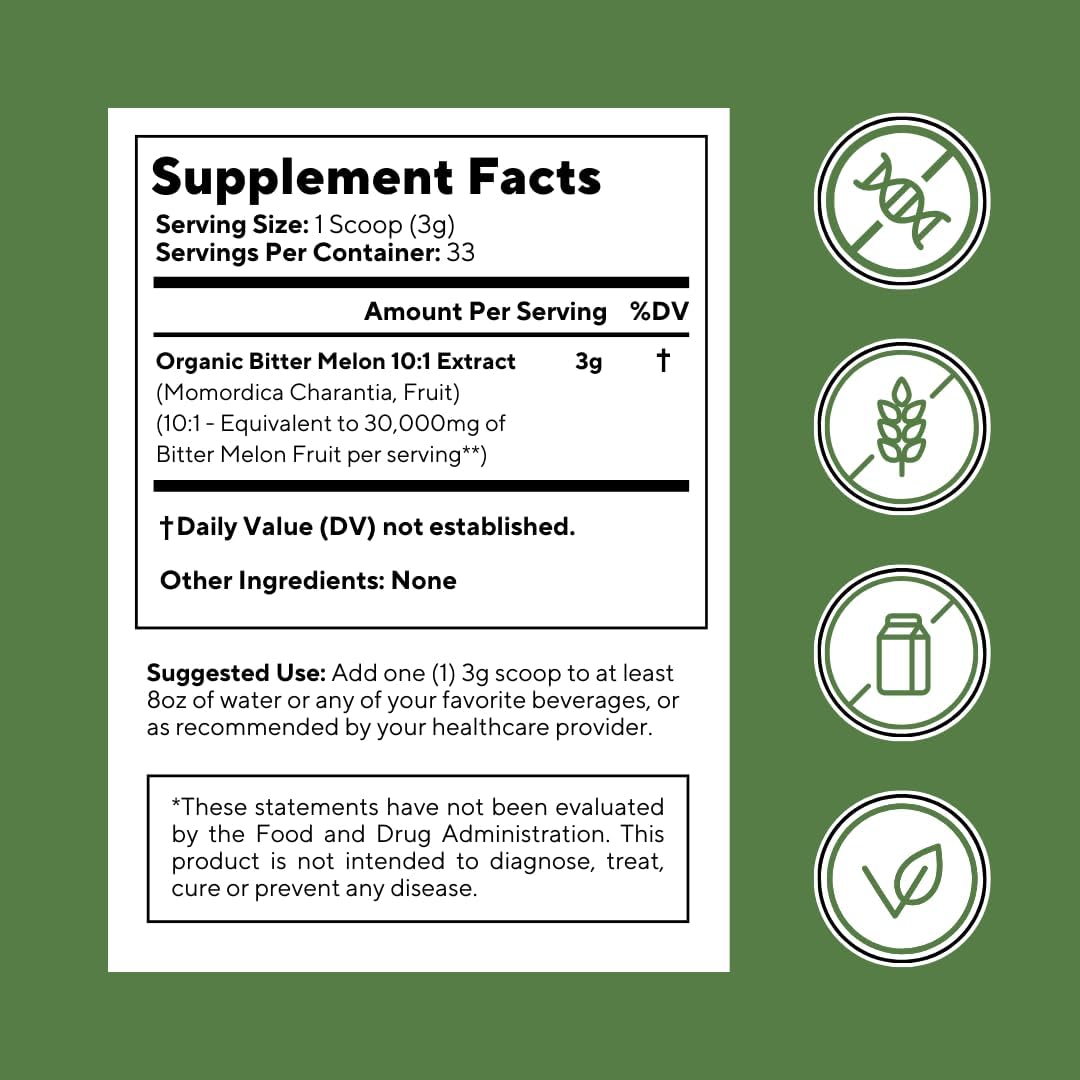 Supplement Facts

Serving Size: 1 Scoop (3g)
Servings Per Container: 33

| | Amount Per Serving | %DV |
|---|---|---|
| Organic Bitter Melon 10:1 Extract (Momordica Charantia, Fruit) (10:1 - Equivalent to 30,000mg of Bitter Melon Fruit per serving**) | 3g | † |

†Daily Value (DV) not established.

Other Ingredients: None

Suggested Use: Add one (1) 3g scoop to at least 8oz of water or any of your favorite beverages, or as recommended by your healthcare provider.

*These statements have not been evaluated by the Food and Drug Administration. This product is not intended to diagnose, treat, cure or prevent any disease.